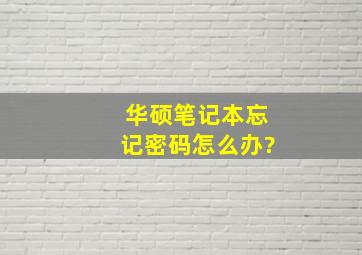 华硕笔记本忘记密码怎么办?